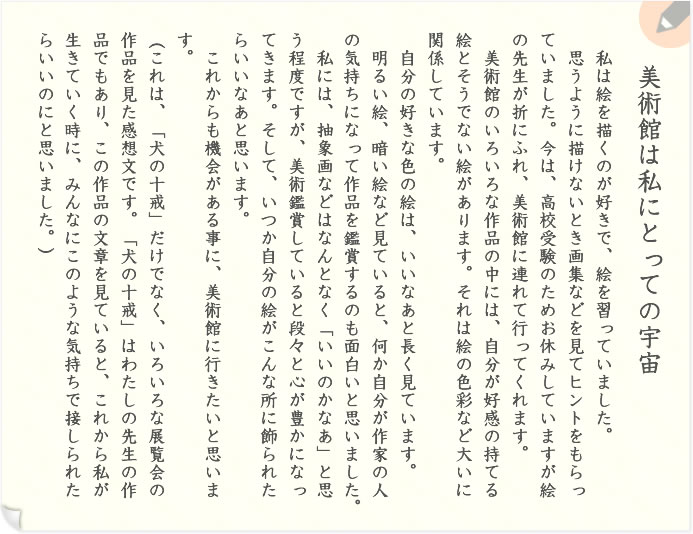 美術館は私にとっての宇宙

私は絵を描くのが好きで、絵を習っていました。思うように描けないとき画集などを見てヒントをもらっていました。今は、高校受験のためお休みしていますが絵の先生が折にふれ、美術館に連れて行ってくれます。

美術館のいろいろな作品の中には、自分が好感の持てる絵とそうでない絵があります。それは絵の色彩など大いに関係しています。

自分の好きな色の絵は、いいなあと長く見ています。

明るい絵、暗い絵など見ていると、何か自分が作家の人の気持ちになって作品を鑑賞するのも面白いと思いました。

私には、抽象画などはなんとなく「いいのかなあ」と思う程度ですが、美術鑑賞していると段々と心が豊かになってきます。そして、いつか自分の絵がこんな所に飾られたらいいなあと思います。

これからも機会がある事に、美術館に行きたいと思います。

(これは、「犬の十戒」だけでなく、いろいろな展覧会の作品を見た感想文です。「犬の十戒」はわたしの先生の作品でもあり、この作品の文章を見ていると、これから私が生きていく時に、みんなにこのような気持ちで接しられたらいいのにと思いました。)